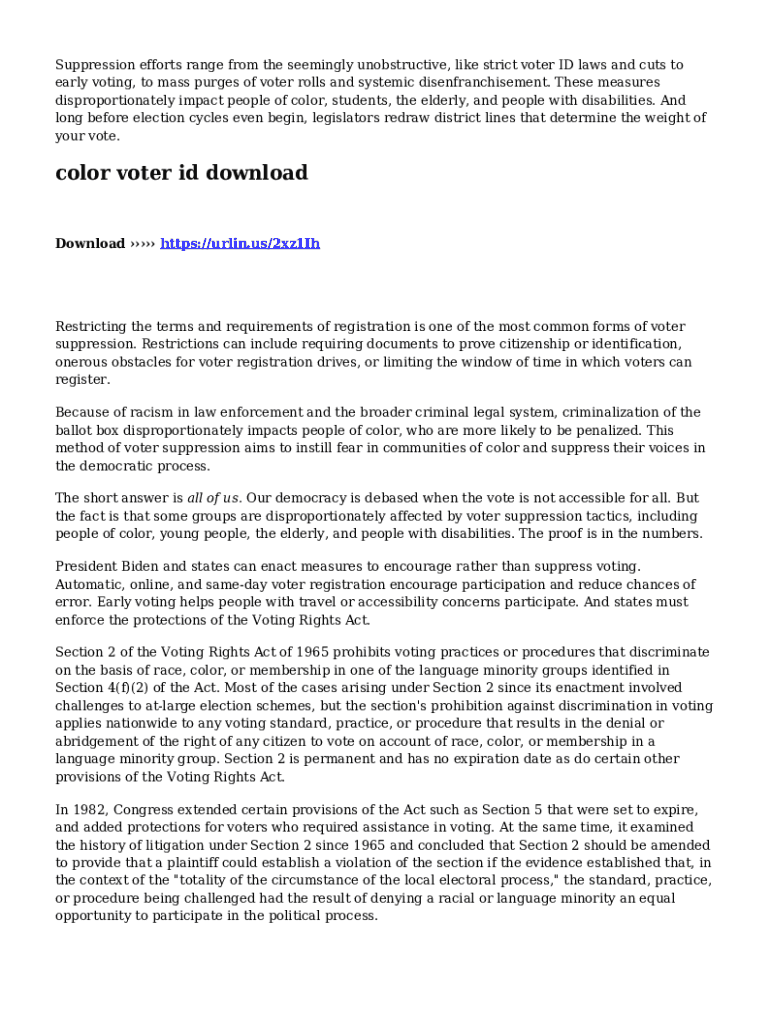 Suppression efforts range from the seemingly unobstructive, like strict voter ID laws and cuts to early voting, to mass purges of voter rolls and systemic disenfranchisement. These measures disproportionately impact people of color, students, the elderly, and people with disabilities. And long before election cycles even begin, legislators redraw district lines that determine the weight of your vote.

color voter id download

Download ››››› https://urlin.us/2xz1Ih

Restricting the terms and requirements of registration is one of the most common forms of voter suppression. Restrictions can include requiring documents to prove citizenship or identification, onerous obstacles for voter registration drives, or limiting the window of time in which voters can register.

Because of racism in law enforcement and the broader criminal legal system, criminalization of the ballot box disproportionately impacts people of color, who are more likely to be penalized. This method of voter suppression aims to instill fear in communities of color and suppress their voices in the democratic process.

The short answer is all of us. Our democracy is debased when the vote is not accessible for all. But the fact is that some groups are disproportionately affected by voter suppression tactics, including people of color, young people, the elderly, and people with disabilities. The proof is in the numbers.

President Biden and states can enact measures to encourage rather than suppress voting. Automatic, online, and same-day voter registration encourage participation and reduce chances of error. Early voting helps people with travel or accessibility concerns participate. And states must enforce the protections of the Voting Rights Act.

Section 2 of the Voting Rights Act of 1965 prohibits voting practices or procedures that discriminate on the basis of race, color, or membership in one of the language minority groups identified in Section 4(f)(2) of the Act. Most of the cases arising under Section 2 since its enactment involved challenges to at-large election schemes, but the section's prohibition against discrimination in voting applies nationwide to any voting standard, practice, or procedure that results in the denial or abridgement of the right of any citizen to vote on account of race, color, or membership in a language minority group. Section 2 is permanent and has no expiration date as do certain other provisions of the Voting Rights Act.

In 1982, Congress extended certain provisions of the Act such as Section 5 that were set to expire, and added protections for voters who required assistance in voting. At the same time, it examined the history of litigation under Section 2 since 1965 and concluded that Section 2 should be amended to provide that a plaintiff could establish a violation of the section if the evidence established that, in the context of the "totality of the circumstance of the local electoral process," the standard, practice, or procedure being challenged had the result of denying a racial or language minority an equal opportunity to participate in the political process.